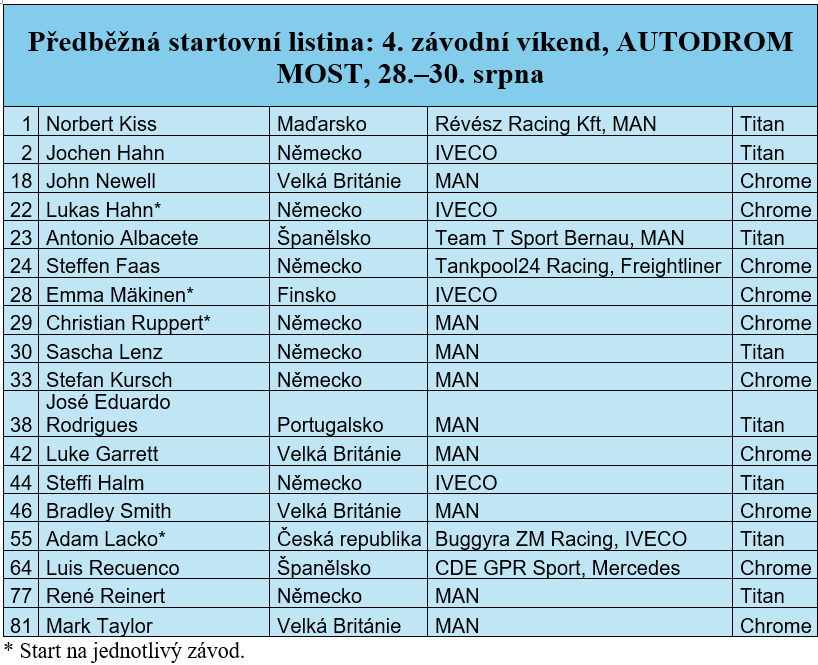 | Předběžná startovní listina: 4. závodní víkend, AUTODROM MOST, 28.–30. srpna | | | | |
|---|---|---|---|---|
| 1 | Norbert Kiss | Maďarsko | Révész Racing Kft, MAN | Titan |
| 2 | Jochen Hahn | Německo | IVECO | Titan |
| 18 | John Newell | Velká Británie | MAN | Chrome |
| 22 | Lukas Hahn* | Německo | IVECO | Chrome |
| 23 | Antonio Albacete | Španělsko | Team T Sport Bernau, MAN | Titan |
| 24 | Steffen Faas | Německo | Tankpool24 Racing, Freightliner | Chrome |
| 28 | Emma Mäkinen* | Finsko | IVECO | Chrome |
| 29 | Christian Ruppert* | Německo | MAN | Chrome |
| 30 | Sascha Lenz | Německo | MAN | Titan |
| 33 | Stefan Kursch | Německo | MAN | Chrome |
| 38 | José Eduardo Rodrigues | Portugalsko | MAN | Titan |
| 42 | Luke Garrett | Velká Británie | MAN | Chrome |
| 44 | Steffi Halm | Německo | IVECO | Titan |
| 46 | Bradley Smith | Velká Británie | MAN | Chrome |
| 55 | Adam Lacko* | Česká republika | Buggyra ZM Racing, IVECO | Titan |
| 64 | Luis Recuenco | Španělsko | CDE GPR Sport, Mercedes | Chrome |
| 77 | René Reinert | Německo | MAN | Titan |
| 81 | Mark Taylor | Velká Británie | MAN | Chrome |

* Start na jednotlivý závod.